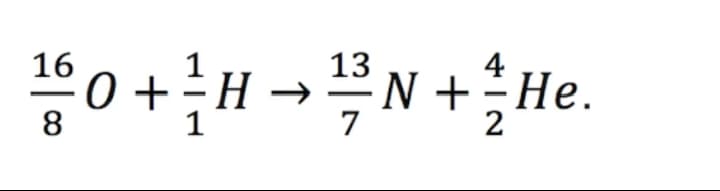 $\frac{16}{8}O + \frac{1}{1}H \rightarrow \frac{13}{7}N + \frac{4}{2}He.$